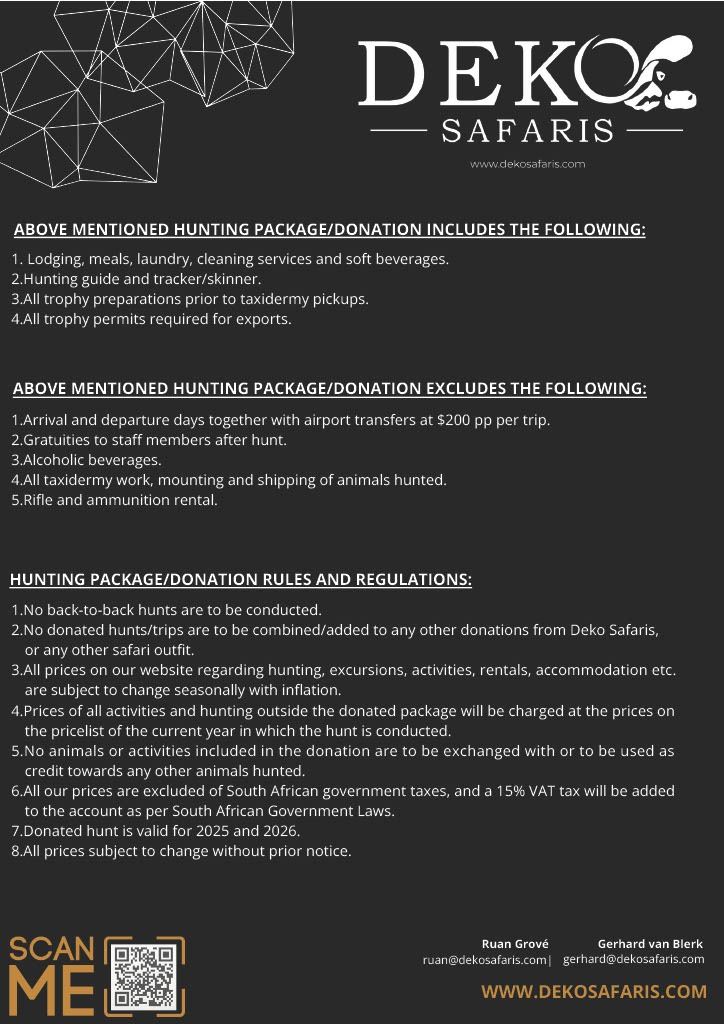 DEKO
SAFARIS
www.dekosafaris.com

ABOVE MENTIONED HUNTING PACKAGE/DONATION INCLUDES THE FOLLOWING:

1. Lodging, meals, laundry, cleaning services and soft beverages.
2.Hunting guide and tracker/skinner.
3.All trophy preparations prior to taxidermy pickups.
4.All trophy permits required for exports.

ABOVE MENTIONED HUNTING PACKAGE/DONATION EXCLUDES THE FOLLOWING:

1.Arrival and departure days together with airport transfers at $200 pp per trip.
2.Gratuities to staff members after hunt.
3.Alcoholic beverages.
4.All taxidermy work, mounting and shipping of animals hunted.
5.Rifle and ammunition rental.

HUNTING PACKAGE/DONATION RULES AND REGULATIONS:

1.No back-to-back hunts are to be conducted.
2.No donated hunts/trips are to be combined/added to any other donations from Deko Safaris, or any other safari outfit.
3.All prices on our website regarding hunting, excursions, activities, rentals, accommodation etc. are subject to change seasonally with inflation.
4.Prices of all activities and hunting outside the donated package will be charged at the prices on the pricelist of the current year in which the hunt is conducted.
5.No animals or activities included in the donation are to be exchanged with or to be used as credit towards any other animals hunted.
6.All our prices are excluded of South African government taxes, and a 15% VAT tax will be added to the account as per South African Government Laws.
7.Donated hunt is valid for 2025 and 2026.
8.All prices subject to change without prior notice.

SCAN ME

Ruan Grové
ruan@dekosafaris.com|
Gerhard van Blerk
gerhard@dekosafaris.com

WWW.DEKOSAFARIS.COM